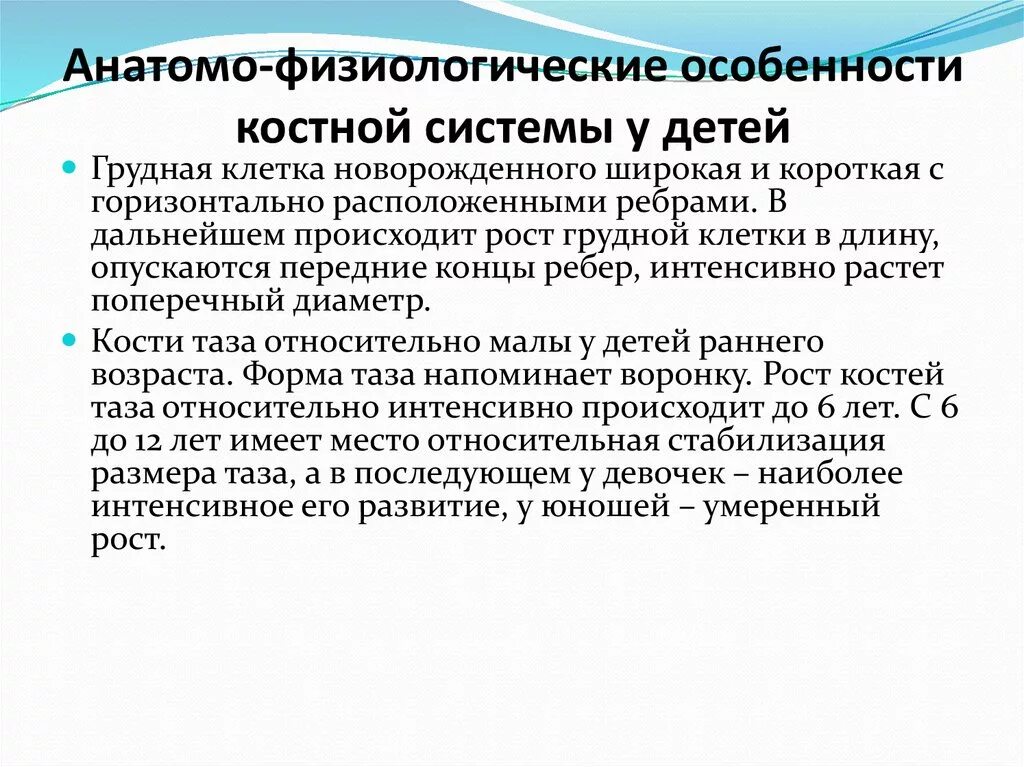 Анатомо-физиологические особенности костной системы у детей

Грудная клетка новорожденного широкая и короткая с горизонтально расположенными ребрами. В дальнейшем происходит рост грудной клетки в длину, опускаются передние концы ребер, интенсивно растет поперечный диаметр.

Кости таза относительно малы у детей раннего возраста. Форма таза напоминает воронку. Рост костей таза относительно интенсивно происходит до 6 лет. С 6 до 12 лет имеет место относительная стабилизация размера таза, а в последующем у девочек – наиболее интенсивное его развитие, у юношей – умеренный рост.